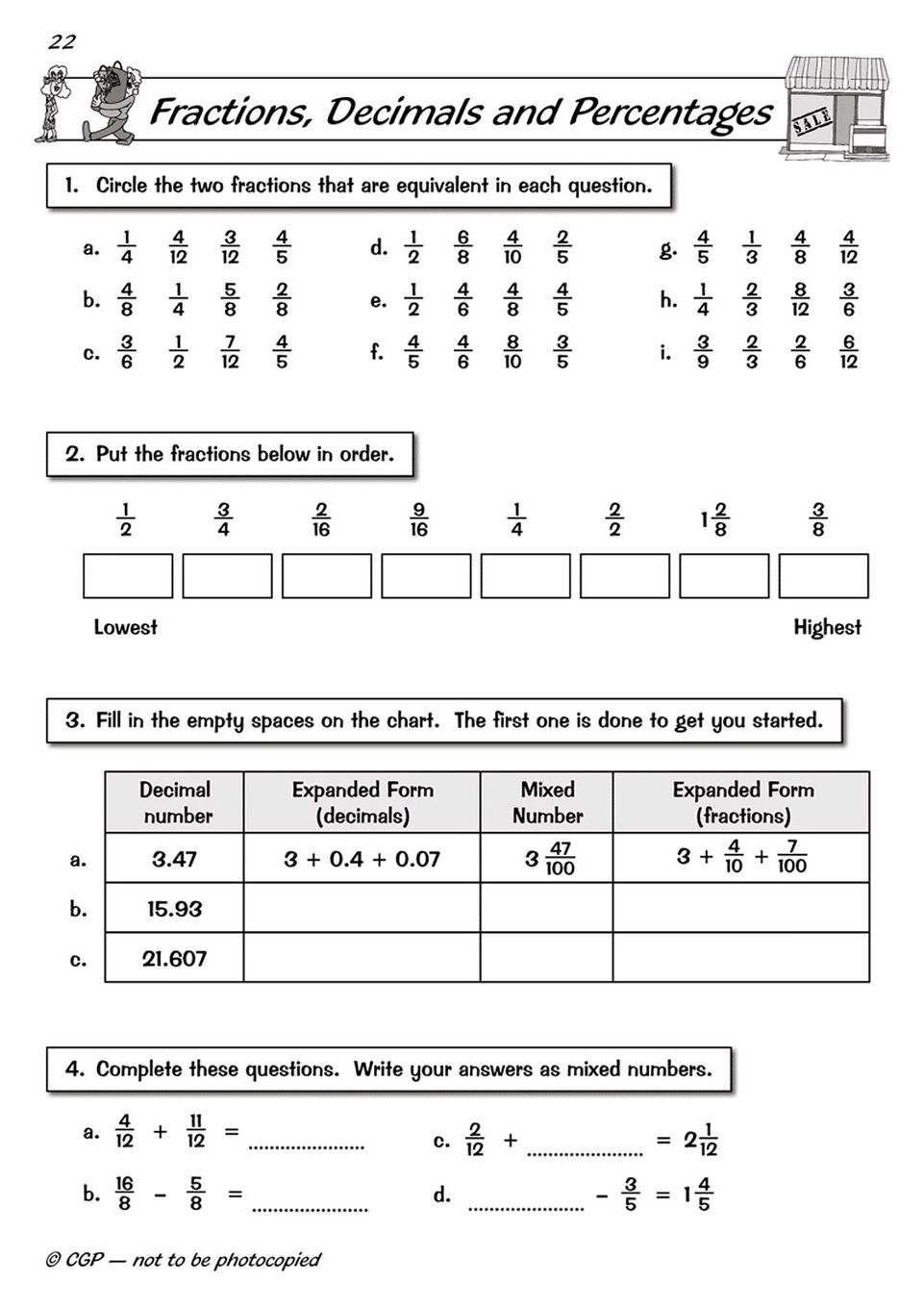 22

Fractions, Decimals and Percentages

SALE

1. Circle the two fractions that are equivalent in each question.

a. $\frac{1}{4}$ $\frac{4}{12}$ $\frac{3}{12}$ $\frac{4}{5}$

b. $\frac{4}{8}$ $\frac{1}{4}$ $\frac{5}{8}$ $\frac{2}{8}$

c. $\frac{3}{6}$ $\frac{1}{2}$ $\frac{7}{12}$ $\frac{4}{5}$

d. $\frac{1}{2}$ $\frac{6}{8}$ $\frac{4}{10}$ $\frac{2}{5}$

e. $\frac{1}{2}$ $\frac{4}{6}$ $\frac{4}{8}$ $\frac{4}{5}$

f. $\frac{4}{5}$ $\frac{4}{6}$ $\frac{8}{10}$ $\frac{3}{5}$

g. $\frac{4}{5}$ $\frac{1}{3}$ $\frac{4}{8}$ $\frac{4}{12}$

h. $\frac{1}{4}$ $\frac{2}{3}$ $\frac{8}{12}$ $\frac{3}{6}$

i. $\frac{3}{9}$ $\frac{2}{3}$ $\frac{2}{6}$ $\frac{6}{12}$

2. Put the fractions below in order.

$\frac{1}{2}$ $\frac{3}{4}$ $\frac{2}{16}$ $\frac{9}{16}$ $\frac{1}{4}$ $\frac{2}{2}$ $1\frac{2}{8}$ $\frac{3}{8}$

Lowest Highest

3. Fill in the empty spaces on the chart. The first one is done to get you started.

| | Decimal number | Expanded Form (decimals) | Mixed Number | Expanded Form (fractions) |
|---|---|---|---|---|
| a. | 3.47 | 3 + 0.4 + 0.07 | $3\frac{47}{100}$ | $3 + \frac{4}{10} + \frac{7}{100}$ |
| b. | 15.93 | | | |
| c. | 21.607 | | | |

4. Complete these questions. Write your answers as mixed numbers.

a. $\frac{4}{12} + \frac{11}{12} =$ ....................

b. $\frac{16}{8} - \frac{5}{8} =$ ....................

c. $\frac{2}{12} +$ .................... $= 2\frac{1}{12}$

d. .................... $- \frac{3}{5} = 1\frac{4}{5}$

© CGP — not to be photocopied